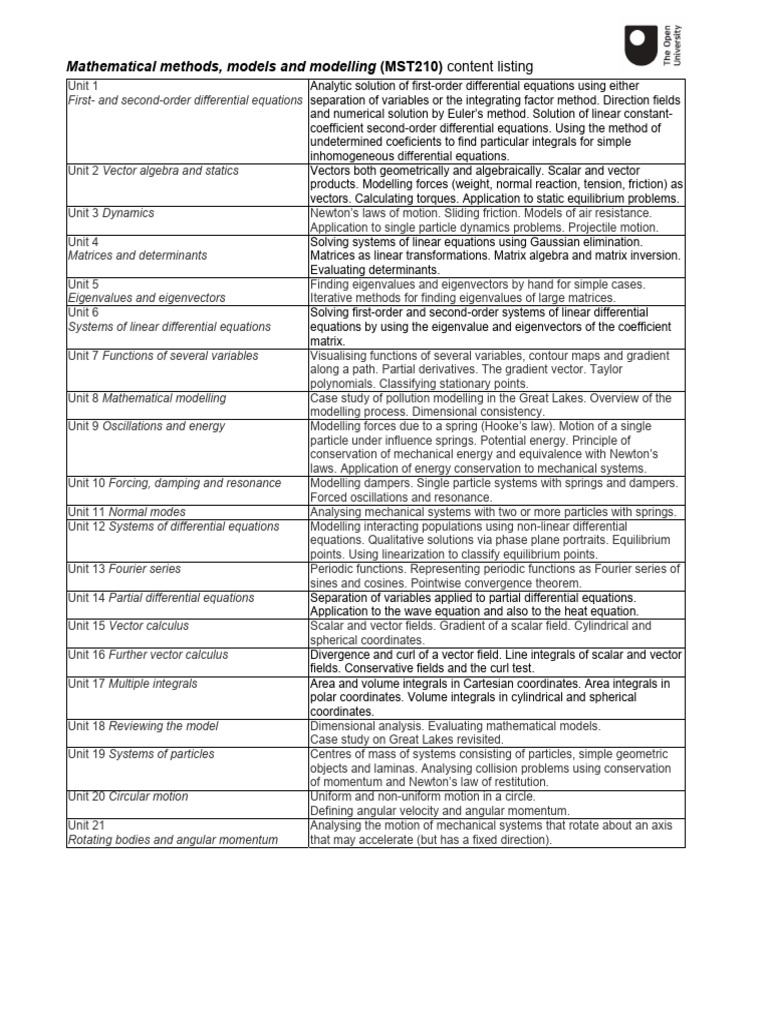 The Open University

Mathematical methods, models and modelling (MST210) content listing

| Unit 1 First- and second-order differential equations | Analytic solution of first-order differential equations using either separation of variables or the integrating factor method. Direction fields and numerical solution by Euler's method. Solution of linear constant-coefficient second-order differential equations. Using the method of undetermined coeficients to find particular integrals for simple inhomogeneous differential equations. |
|---|---|
| Unit 2 Vector algebra and statics | Vectors both geometrically and algebraically. Scalar and vector products. Modelling forces (weight, normal reaction, tension, friction) as vectors. Calculating torques. Application to static equilibrium problems. |
| Unit 3 Dynamics | Newton's laws of motion. Sliding friction. Models of air resistance. Application to single particle dynamics problems. Projectile motion. |
| Unit 4 Matrices and determinants | Solving systems of linear equations using Gaussian elimination. Matrices as linear transformations. Matrix algebra and matrix inversion. Evaluating determinants. |
| Unit 5 Eigenvalues and eigenvectors | Finding eigenvalues and eigenvectors by hand for simple cases. Iterative methods for finding eigenvalues of large matrices. |
| Unit 6 Systems of linear differential equations | Solving first-order and second-order systems of linear differential equations by using the eigenvalue and eigenvectors of the coefficient matrix. |
| Unit 7 Functions of several variables | Visualising functions of several variables, contour maps and gradient along a path. Partial derivatives. The gradient vector. Taylor polynomials. Classifying stationary points. |
| Unit 8 Mathematical modelling | Case study of pollution modelling in the Great Lakes. Overview of the modelling process. Dimensional consistency. |
| Unit 9 Oscillations and energy | Modelling forces due to a spring (Hooke's law). Motion of a single particle under influence springs. Potential energy. Principle of conservation of mechanical energy and equivalence with Newton's laws. Application of energy conservation to mechanical systems. |
| Unit 10 Forcing, damping and resonance | Modelling dampers. Single particle systems with springs and dampers. Forced oscillations and resonance. |
| Unit 11 Normal modes | Analysing mechanical systems with two or more particles with springs. |
| Unit 12 Systems of differential equations | Modelling interacting populations using non-linear differential equations. Qualitative solutions via phase plane portraits. Equilibrium points. Using linearization to classify equilibrium points. |
| Unit 13 Fourier series | Periodic functions. Representing periodic functions as Fourier series of sines and cosines. Pointwise convergence theorem. |
| Unit 14 Partial differential equations | Separation of variables applied to partial differential equations. Application to the wave equation and also to the heat equation. |
| Unit 15 Vector calculus | Scalar and vector fields. Gradient of a scalar field. Cylindrical and spherical coordinates. |
| Unit 16 Further vector calculus | Divergence and curl of a vector field. Line integrals of scalar and vector fields. Conservative fields and the curl test. |
| Unit 17 Multiple integrals | Area and volume integrals in Cartesian coordinates. Area integrals in polar coordinates. Volume integrals in cylindrical and spherical coordinates. |
| Unit 18 Reviewing the model | Dimensional analysis. Evaluating mathematical models. Case study on Great Lakes revisited. |
| Unit 19 Systems of particles | Centres of mass of systems consisting of particles, simple geometric objects and laminas. Analysing collision problems using conservation of momentum and Newton's law of restitution. |
| Unit 20 Circular motion | Uniform and non-uniform motion in a circle. Defining angular velocity and angular momentum. |
| Unit 21 Rotating bodies and angular momentum | Analysing the motion of mechanical systems that rotate about an axis that may accelerate (but has a fixed direction). |